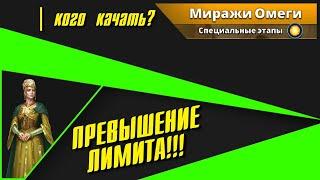 кого качать?

Миражи Омеги

Специальные этапы

ПРЕВЫШЕНИЕ ЛИМИТА!!!